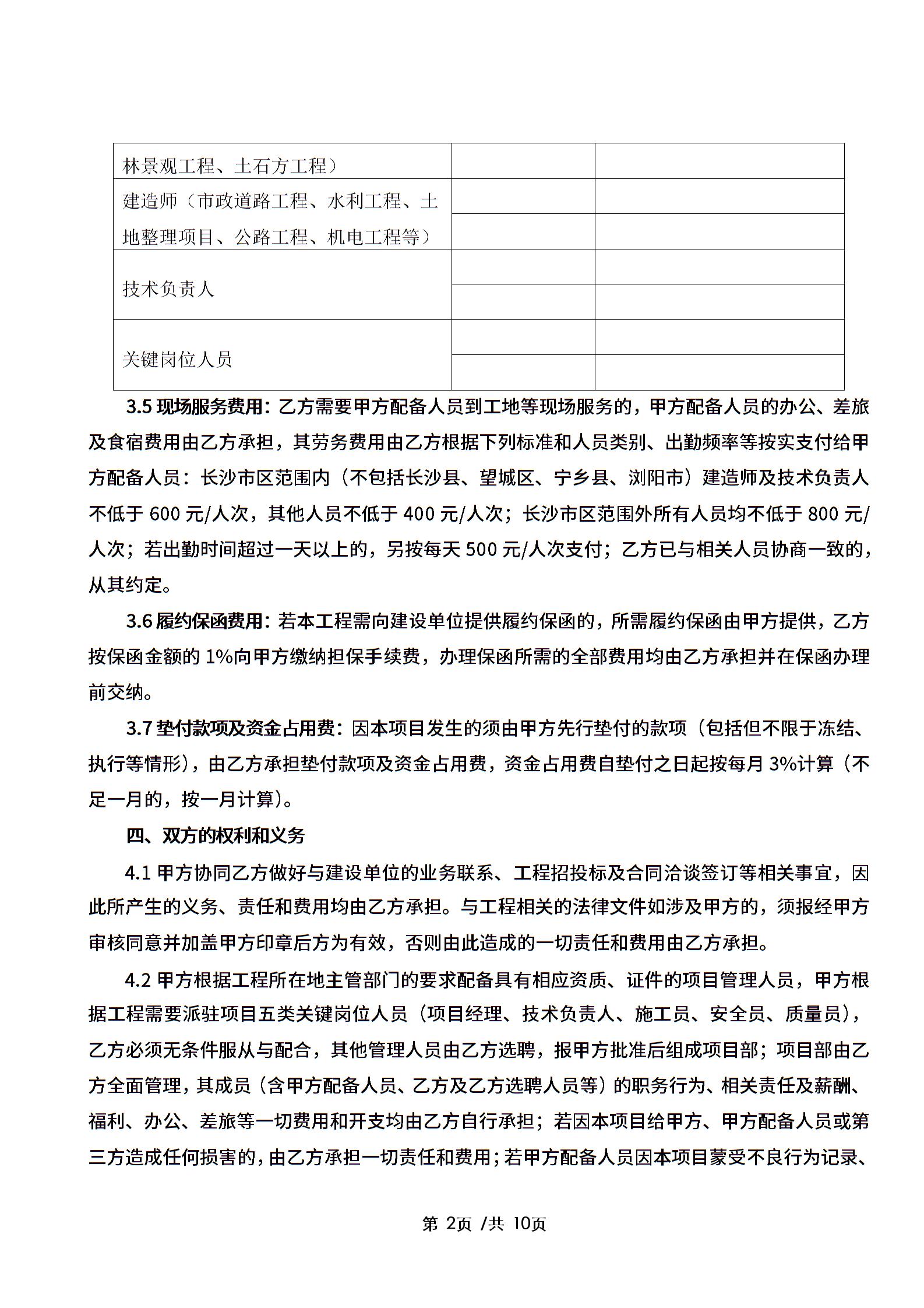 | 林景观工程、土石方工程） | | |
|---|---|---|
| 建造师（市政道路工程、水利工程、土地整理项目、公路工程、机电工程等） | | |
| | | |
| 技术负责人 | | |
| | | |
| 关键岗位人员 | | |
| | | |

3.5 现场服务费用：乙方需要甲方配备人员到工地等现场服务的，甲方配备人员的办公、差旅及食宿费用由乙方承担，其劳务费用由乙方根据下列标准和人员类别、出勤频率等按实支付给甲方配备人员：长沙市区范围内（不包括长沙县、望城区、宁乡县、浏阳市）建造师及技术负责人不低于 600 元/人次，其他人员不低于 400 元/人次；长沙市区范围外所有人员均不低于 800 元/人次；若出勤时间超过一天以上的，另按每天 500 元/人次支付；乙方已与相关人员协商一致的，从其约定。

3.6 履约保函费用：若本工程需向建设单位提供履约保函的，所需履约保函由甲方提供，乙方按保函金额的 1%向甲方缴纳担保手续费，办理保函所需的全部费用均由乙方承担并在保函办理前交纳。

3.7 垫付款项及资金占用费：因本项目发生的须由甲方先行垫付的款项（包括但不限于冻结、执行等情形），由乙方承担垫付款项及资金占用费，资金占用费自垫付之日起按每月 3%计算（不足一月的，按一月计算）。

四、双方的权利和义务

4.1 甲方协同乙方做好与建设单位的业务联系、工程招投标及合同洽谈签订等相关事宜，因此所产生的义务、责任和费用均由乙方承担。与工程相关的法律文件如涉及甲方的，须报经甲方审核同意并加盖甲方印章后方为有效，否则由此造成的一切责任和费用由乙方承担。

4.2 甲方根据工程所在地主管部门的要求配备具有相应资质、证件的项目管理人员，甲方根据工程需要派驻项目五类关键岗位人员（项目经理、技术负责人、施工员、安全员、质量员），乙方必须无条件服从与配合，其他管理人员由乙方选聘，报甲方批准后组成项目部；项目部由乙方全面管理，其成员（含甲方配备人员、乙方及乙方选聘人员等）的职务行为、相关责任及薪酬、福利、办公、差旅等一切费用和开支均由乙方自行承担；若因本项目给甲方、甲方配备人员或第三方造成任何损害的，由乙方承担一切责任和费用；若甲方配备人员因本项目蒙受不良行为记录、

第 2页 /共 10页